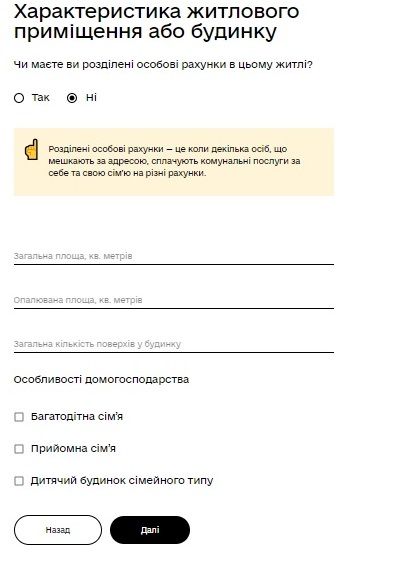 Характеристика житлового приміщення або будинку

Чи маєте ви розділені особові рахунки в цьому житлі?

Так

Ні

Розділені особові рахунки – це коли декілька осіб, що мешкають за адресою, сплачують комунальні послуги за себе та свою сім'ю на різні рахунки.

Загальна площа, кв. метрів

Опалювана площа, кв. метрів

Загальна кількість поверхів у будинку

Особливості домогосподарства

Багатодітна сім'я

Прийомна сім'я

Дитячий будинок сімейного типу

Назад

Далі